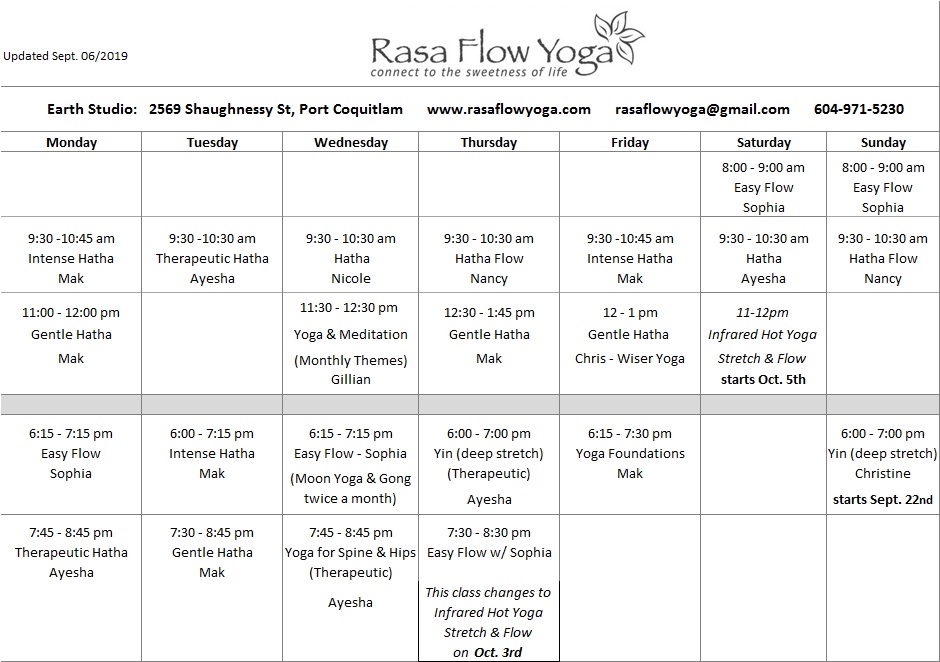 Updated Sept. 06/2019

Rasa Flow Yoga
connect to the sweetness of life

Earth Studio: 2569 Shaughnessy St, Port Coquitlam www.rasaflowyoga.com rasaflowyoga@gmail.com 604-971-5230

| Monday | Tuesday | Wednesday | Thursday | Friday | Saturday | Sunday |
|---|---|---|---|---|---|---|
| | | | | | 8:00 - 9:00 am Easy Flow Sophia | 8:00 - 9:00 am Easy Flow Sophia |
| 9:30 -10:45 am Intense Hatha Mak | 9:30 -10:30 am Therapeutic Hatha Ayesha | 9:30 - 10:30 am Hatha Nicole | 9:30 - 10:30 am Hatha Flow Nancy | 9:30 -10:45 am Intense Hatha Mak | 9:30 - 10:30 am Hatha Ayesha | 9:30 - 10:30 am Hatha Flow Nancy |
| 11:00 - 12:00 pm Gentle Hatha Mak | | 11:30 - 12:30 pm Yoga & Meditation (Monthly Themes) Gillian | 12:30 - 1:45 pm Gentle Hatha Mak | 12 - 1 pm Gentle Hatha Chris - Wiser Yoga | 11-12pm Infrared Hot Yoga Stretch & Flow starts Oct. 5th | |
| | | | | | | |
| 6:15 - 7:15 pm Easy Flow Sophia | 6:00 - 7:15 pm Intense Hatha Mak | 6:15 - 7:15 pm Easy Flow - Sophia (Moon Yoga & Gong twice a month) | 6:00 - 7:00 pm Yin (deep stretch) (Therapeutic) Ayesha | 6:15 - 7:30 pm Yoga Foundations Mak | | 6:00 - 7:00 pm Yin (deep stretch) Christine starts Sept. 22nd |
| 7:45 - 8:45 pm Therapeutic Hatha Ayesha | 7:30 - 8:45 pm Gentle Hatha Mak | 7:45 - 8:45 pm Yoga for Spine & Hips (Therapeutic) Ayesha | 7:30 - 8:30 pm Easy Flow w/ Sophia This class changes to Infrared Hot Yoga Stretch & Flow on Oct. 3rd | | | |